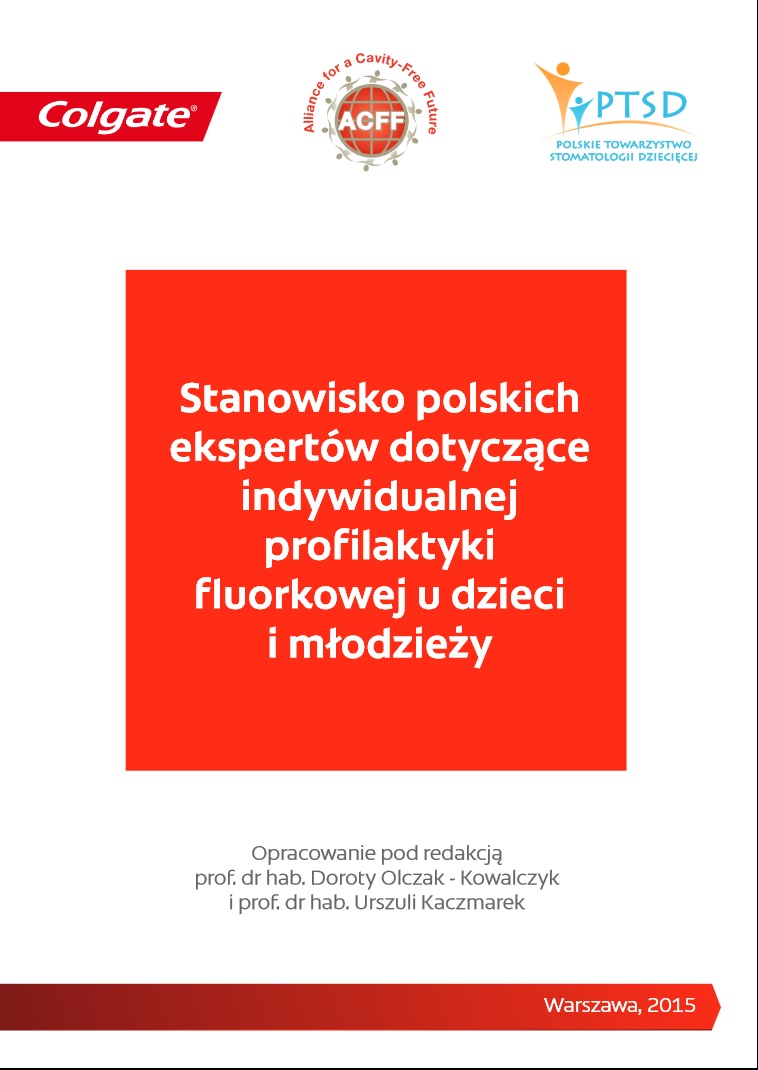 Colgate®

Alliance for a Cavity-Free Future
ACFF

PTSD
POLSKIE TOWARZYSTWO STOMATOLOGII DZIECIĘCEJ

Stanowisko polskich ekspertów dotyczące indywidualnej profilaktyki fluorkowej u dzieci i młodzieży

Opracowanie pod redakcją
prof. dr hab. Doroty Olczak - Kowalczyk
i prof. dr hab. Urszuli Kaczmarek

Warszawa, 2015